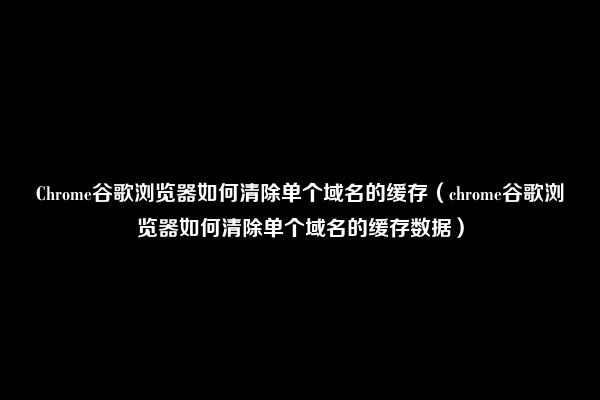 Chrome谷歌浏览器如何清除单个域名的缓存（chrome谷歌浏览器如何清除单个域名的缓存数据）